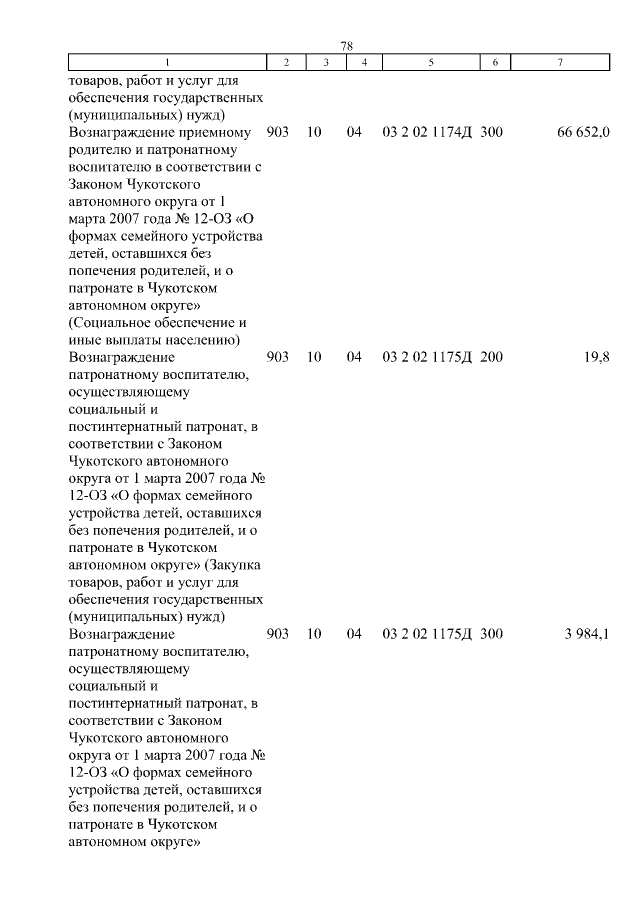 78

| 1 | 2 | 3 | 4 | 5 | 6 | 7 |
|---|---|---|---|---|---|---|
| товаров, работ и услуг для обеспечения государственных (муниципальных) нужд) | | | | | | |
| Вознаграждение приемному родителю и патронатному воспитателю в соответствии с Законом Чукотского автономного округа от 1 марта 2007 года № 12-ОЗ «О формах семейного устройства детей, оставшихся без попечения родителей, и о патронате в Чукотском автономном округе» (Социальное обеспечение и иные выплаты населению) | 903 | 10 | 04 | 03 2 02 1174Д | 300 | 66 652,0 |
| Вознаграждение патронатному воспитателю, осуществляющему социальный и постинтернатный патронат, в соответствии с Законом Чукотского автономного округа от 1 марта 2007 года № 12-ОЗ «О формах семейного устройства детей, оставшихся без попечения родителей, и о патронате в Чукотском автономном округе» (Закупка товаров, работ и услуг для обеспечения государственных (муниципальных) нужд) | 903 | 10 | 04 | 03 2 02 1175Д | 200 | 19,8 |
| Вознаграждение патронатному воспитателю, осуществляющему социальный и постинтернатный патронат, в соответствии с Законом Чукотского автономного округа от 1 марта 2007 года № 12-ОЗ «О формах семейного устройства детей, оставшихся без попечения родителей, и о патронате в Чукотском автономном округе» | 903 | 10 | 04 | 03 2 02 1175Д | 300 | 3 984,1 |